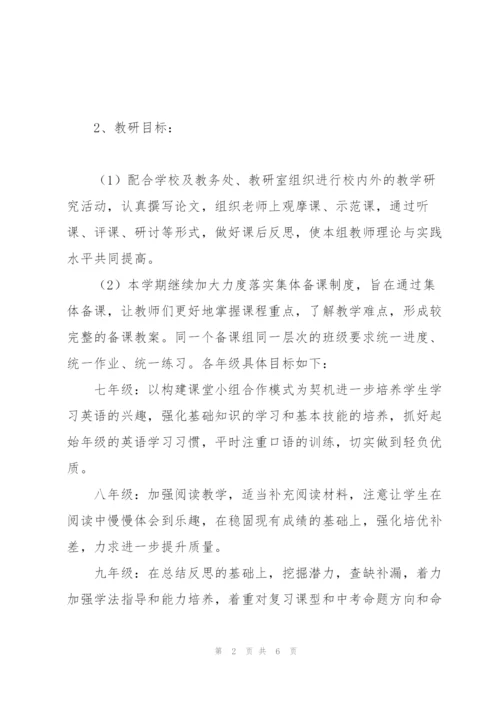 2、教研目标：

（1）配合学校及教务处、教研室组织进行校内外的教学研究活动，认真撰写论文，组织老师上观摩课、示范课，通过听课、评课、研讨等形式，做好课后反思，使本组教师理论与实践水平共同提高。

（2）本学期继续加大力度落实集体备课制度，旨在通过集体备课，让教师们更好地掌握课程重点，了解教学难点，形成较完整的备课教案。同一个备课组同一层次的班级要求统一进度、统一作业、统一练习。各年级具体目标如下：

七年级：以构建课堂小组合作模式为契机进一步培养学生学习英语的兴趣，强化基础知识的学习和基本技能的培养，抓好起始年级的英语学习习惯，平时注重口语的训练，切实做到轻负优质。

八年级：加强阅读教学，适当补充阅读材料，注意让学生在阅读中慢慢体会到乐趣，在稳固现有成绩的基础上，强化培优补差，力求进一步提升质量。

九年级：在总结反思的基础上，挖掘潜力，查缺补漏，着力加强学法指导和能力培养，着重对复习课型和中考命题方向和命

第 2 页 共 6 页